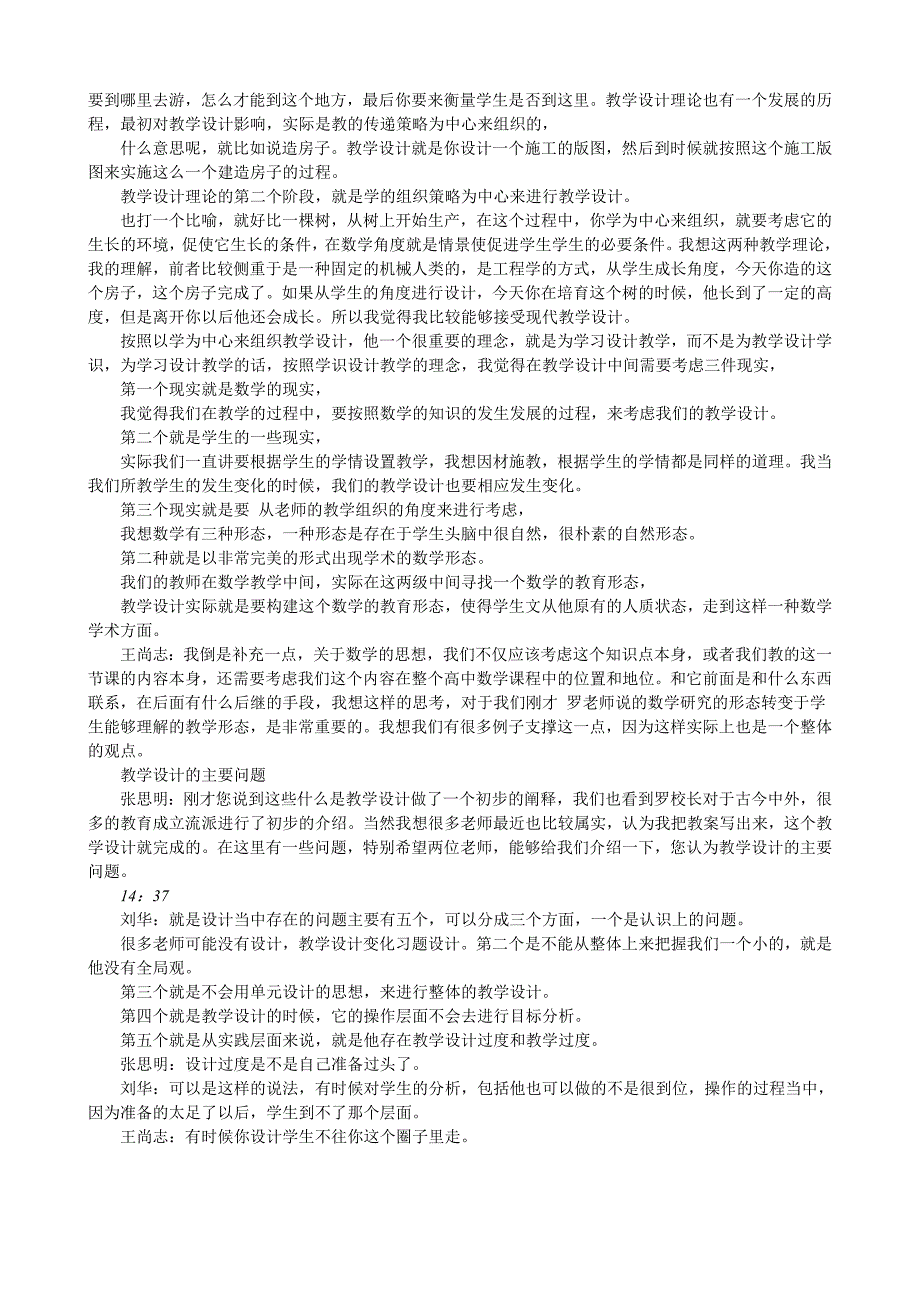 要到哪里去游，怎么才能到这个地方，最后你要来衡量学生是否到这里。教学设计理论也有一个发展的历程，最初对教学设计影响，实际是教的传递策略为中心来组织的，

什么意思呢，就比如说造房子。教学设计就是你设计一个施工的版图，然后到时候就按照这个施工版图来实施这么一个建造房子的过程。

教学设计理论的第二个阶段，就是学的组织策略为中心来进行教学设计。

也打一个比喻，就好比一棵树，从树上开始生产，在这个过程中，你学为中心来组织，就要考虑它的生长的环境，促使它生长的条件，在数学角度就是情景使促进学生学生的必要条件。我想这两种教学理论，我的理解，前者比较侧重于是一种固定的机械人类的，是工程学的方式，从学生成长角度，今天你造的这个房子，这个房子完成了。如果从学生的角度进行设计，今天你在培育这个树的时候，他长到了一定的高度，但是离开你以后他还会成长。所以我觉得我比较能够接受现代教学设计。

按照以学为中心来组织教学设计，他一个很重要的理念，就是为学习设计教学，而不是为教学设计学识，为学习设计教学的话，按照学识设计教学的理念，我觉得在教学设计中间需要考虑三件现实，

第一个现实就是数学的现实，

我觉得我们在教学的过程中，要按照数学的知识的发生发展的过程，来考虑我们的教学设计。

第二个就是学生的一些现实，

实际我们一直讲要根据学生的学情设置教学，我想因材施教，根据学生的学情都是同样的道理。我当我们所教学生的发生变化的时候，我们的教学设计也要相应发生变化。

第三个现实就是要 从老师的教学组织的角度来进行考虑，

我想数学有三种形态，一种形态是存在于学生头脑中很自然，很朴素的自然形态。

第二种就是以非常完美的形式出现学术的数学形态。

我们的教师在数学教学中间，实际在这两级中间寻找一个数学的教育形态，

教学设计实际就是要构建这个数学的教育形态，使得学生文从他原有的人质状态，走到这样一种数学学术方面。

王尚志：我倒是补充一点，关于数学的思想，我们不仅应该考虑这个知识点本身，或者我们教的这一节课的内容本身，还需要考虑我们这个内容在整个高中数学课程中的位置和地位。和它前面是和什么东西联系，在后面有什么后继的手段，我想这样的思考，对于我们刚才 罗老师说的数学研究的形态转变于学生能够理解的教学形态，是非常重要的。我想我们有很多例子支撑这一点，因为这样实际上也是一个整体的观点。

教学设计的主要问题

张思明：刚才您说到这些什么是教学设计做了一个初步的阐释，我们也看到罗校长对于古今中外，很多的教育成立流派进行了初步的介绍。当然我想很多老师最近也比较属实，认为我把教案写出来，这个教学设计就完成的。在这里有一些问题，特别希望两位老师，能够给我们介绍一下，您认为教学设计的主要问题。

14：37

刘华：就是设计当中存在的问题主要有五个，可以分成三个方面，一个是认识上的问题。

很多老师可能没有设计，教学设计变化习题设计。第二个是不能从整体上来把握我们一个小的，就是他没有全局观。

第三个就是不会用单元设计的思想，来进行整体的教学设计。

第四个就是教学设计的时候，它的操作层面不会去进行目标分析。

第五个就是从实践层面来说，就是他存在教学设计过度和教学过度。

张思明：设计过度是不是自己准备过头了。

刘华：可以是这样的说法，有时候对学生的分析，包括他也可以做的不是很到位，操作的过程当中，因为准备的太足了以后，学生到不了那个层面。

王尚志：有时候你设计学生不往你这个圈子里走。